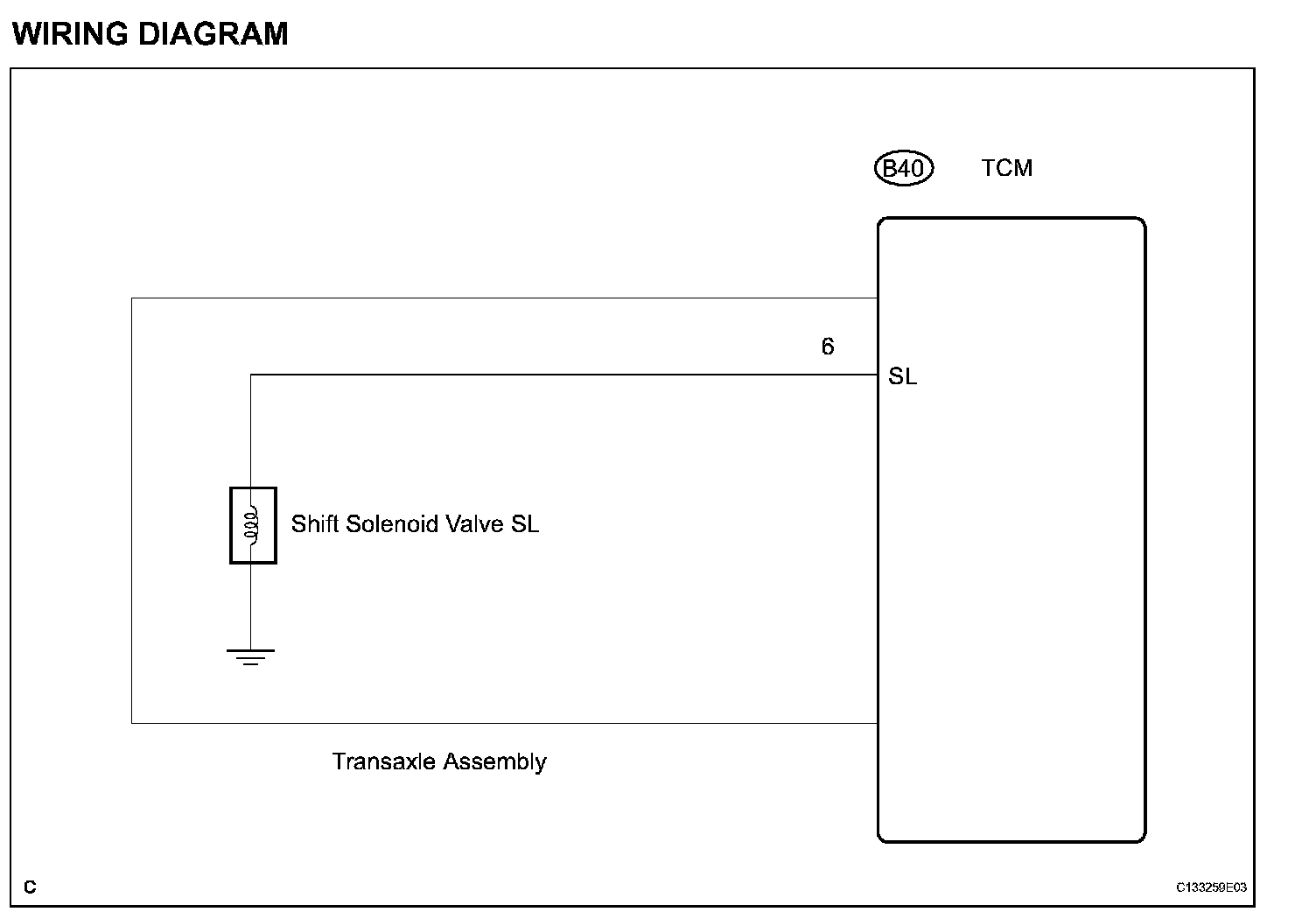 WIRING DIAGRAM

B40 TCM

6

SL

Shift Solenoid Valve SL

Transaxle Assembly

C

C133259E03